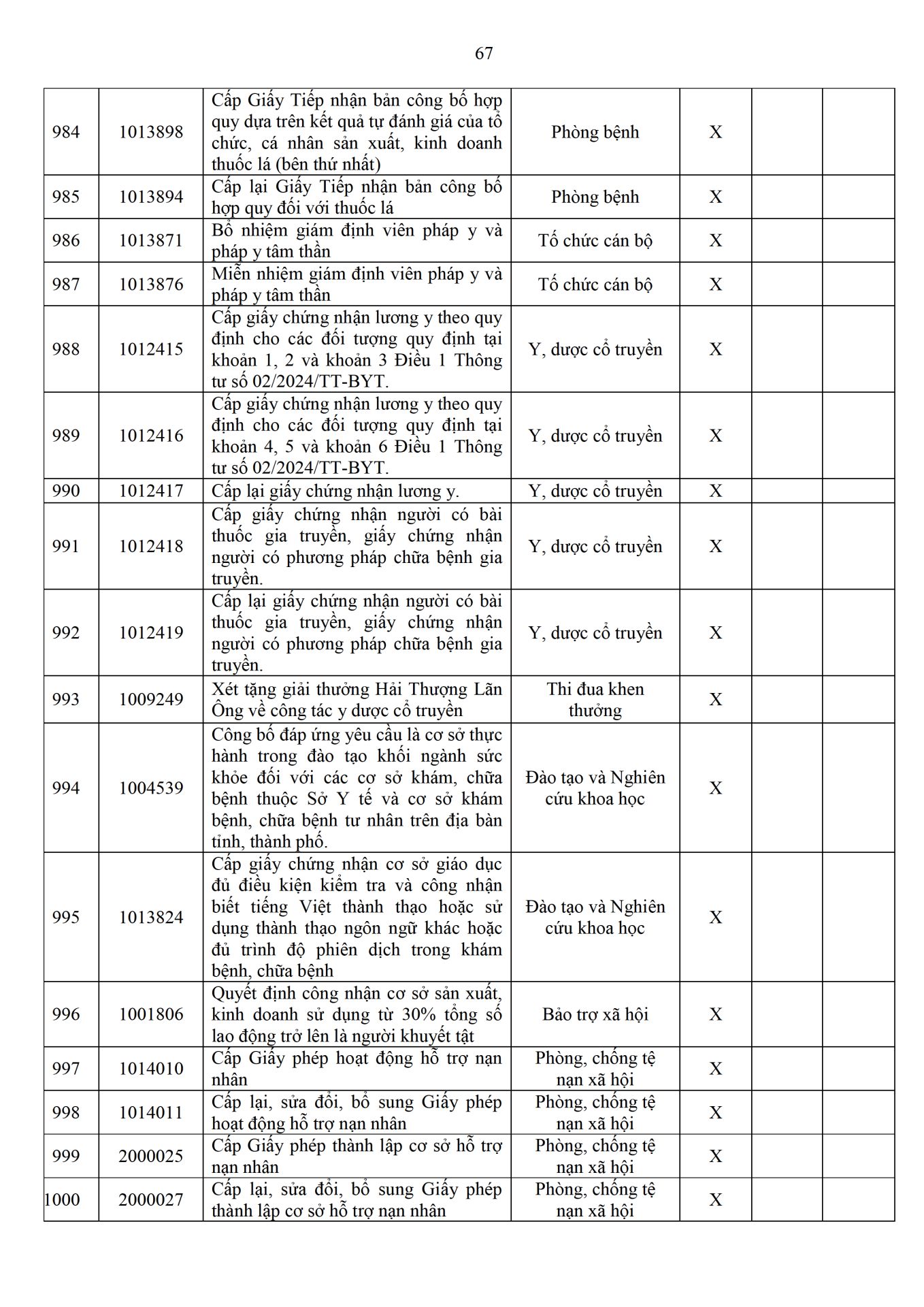 67

| | | | | | | |
|---|---|---|---|---|---|---|
| 984 | 1013898 | Cấp Giấy Tiếp nhận bản công bố hợp quy dựa trên kết quả tự đánh giá của tổ chức, cá nhân sản xuất, kinh doanh thuốc lá (bên thứ nhất) | Phòng bệnh | X | | |
| 985 | 1013894 | Cấp lại Giấy Tiếp nhận bản công bố hợp quy đối với thuốc lá | Phòng bệnh | X | | |
| 986 | 1013871 | Bổ nhiệm giám định viên pháp y và pháp y tâm thần | Tổ chức cán bộ | X | | |
| 987 | 1013876 | Miễn nhiệm giám định viên pháp y và pháp y tâm thần | Tổ chức cán bộ | X | | |
| 988 | 1012415 | Cấp giấy chứng nhận lương y theo quy định cho các đối tượng quy định tại khoản 1, 2 và khoản 3 Điều 1 Thông tư số 02/2024/TT-BYT. | Y, dược cổ truyền | X | | |
| 989 | 1012416 | Cấp giấy chứng nhận lương y theo quy định cho các đối tượng quy định tại khoản 4, 5 và khoản 6 Điều 1 Thông tư số 02/2024/TT-BYT. | Y, dược cổ truyền | X | | |
| 990 | 1012417 | Cấp lại giấy chứng nhận lương y. | Y, dược cổ truyền | X | | |
| 991 | 1012418 | Cấp giấy chứng nhận người có bài thuốc gia truyền, giấy chứng nhận người có phương pháp chữa bệnh gia truyền. | Y, dược cổ truyền | X | | |
| 992 | 1012419 | Cấp lại giấy chứng nhận người có bài thuốc gia truyền, giấy chứng nhận người có phương pháp chữa bệnh gia truyền. | Y, dược cổ truyền | X | | |
| 993 | 1009249 | Xét tặng giải thưởng Hải Thượng Lãn Ông về công tác y dược cổ truyền | Thi đua khen thưởng | X | | |
| 994 | 1004539 | Công bố đáp ứng yêu cầu là cơ sở thực hành trong đào tạo khối ngành sức khỏe đối với các cơ sở khám, chữa bệnh thuộc Sở Y tế và cơ sở khám bệnh, chữa bệnh tư nhân trên địa bàn tỉnh, thành phố. | Đào tạo và Nghiên cứu khoa học | X | | |
| 995 | 1013824 | Cấp giấy chứng nhận cơ sở giáo dục đủ điều kiện kiểm tra và công nhận biết tiếng Việt thành thạo hoặc sử dụng thành thạo ngôn ngữ khác hoặc đủ trình độ phiên dịch trong khám bệnh, chữa bệnh | Đào tạo và Nghiên cứu khoa học | X | | |
| 996 | 1001806 | Quyết định công nhận cơ sở sản xuất, kinh doanh sử dụng từ 30% tổng số lao động trở lên là người khuyết tật | Bảo trợ xã hội | X | | |
| 997 | 1014010 | Cấp Giấy phép hoạt động hỗ trợ nạn nhân | Phòng, chống tệ nạn xã hội | X | | |
| 998 | 1014011 | Cấp lại, sửa đổi, bổ sung Giấy phép hoạt động hỗ trợ nạn nhân | Phòng, chống tệ nạn xã hội | X | | |
| 999 | 2000025 | Cấp Giấy phép thành lập cơ sở hỗ trợ nạn nhân | Phòng, chống tệ nạn xã hội | X | | |
| 1000 | 2000027 | Cấp lại, sửa đổi, bổ sung Giấy phép thành lập cơ sở hỗ trợ nạn nhân | Phòng, chống tệ nạn xã hội | X | | |